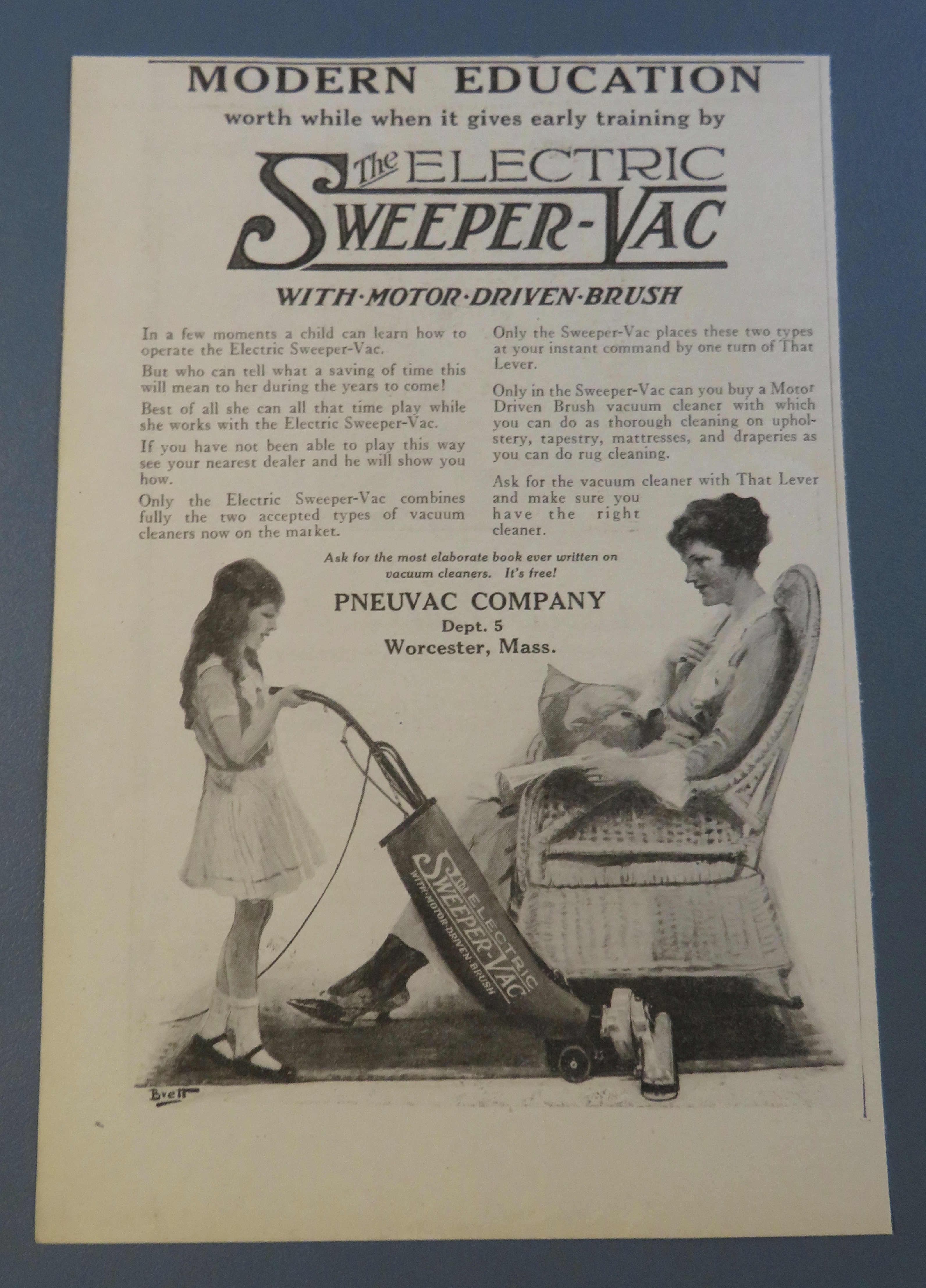 MODERN EDUCATION

worth while when it gives early training by

The ELECTRIC SWEEPER-VAC

WITH·MOTOR·DRIVEN·BRUSH

In a few moments a child can learn how to operate the Electric Sweeper-Vac.

But who can tell what a saving of time this will mean to her during the years to come!

Best of all she can all that time play while she works with the Electric Sweeper-Vac.

If you have not been able to play this way see your nearest dealer and he will show you how.

Only the Electric Sweeper-Vac combines fully the two accepted types of vacuum cleaners now on the market.

Only the Sweeper-Vac places these two types at your instant command by one turn of That Lever.

Only in the Sweeper-Vac can you buy a Motor Driven Brush vacuum cleaner with which you can do as thorough cleaning on upholstery, tapestry, mattresses, and draperies as you can do rug cleaning.

Ask for the vacuum cleaner with That Lever and make sure you have the right cleaner.

Ask for the most elaborate book ever written on vacuum cleaners. It's free!

PNEUVAC COMPANY
Dept. 5
Worcester, Mass.

The ELECTRIC SWEEPER-VAC
WITH·MOTOR·DRIVEN·BRUSH

Brett